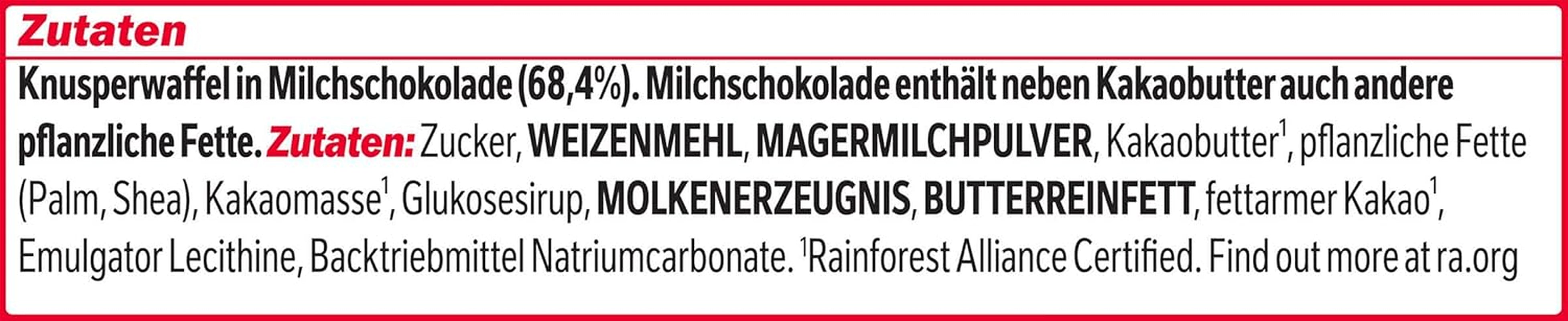 Zutaten

Knusperwaffel in Milchschokolade (68,4%). Milchschokolade enthält neben Kakaobutter auch andere pflanzliche Fette. Zutaten: Zucker, WEIZENMEHL, MAGERMILCHPULVER, Kakaobutter$^1$, pflanzliche Fette (Palm, Shea), Kakaomasse$^1$, Glukosesirup, MOLKENERZEUGNIS, BUTTERREINFETT, fettarmer Kakao$^1$, Emulgator Lecithine, Backtriebmittel Natriumcarbonate. $^1$Rainforest Alliance Certified. Find out more at ra.org